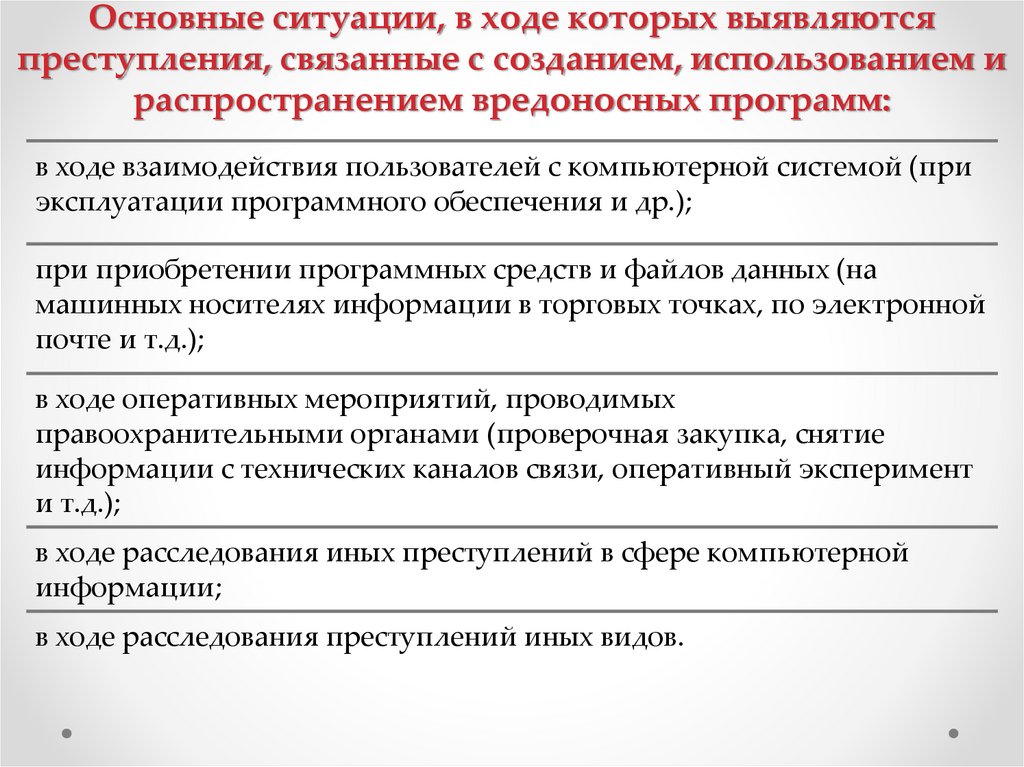 Основные ситуации, в ходе которых выявляются преступления, связанные с созданием, использованием и распространением вредоносных программ:

в ходе взаимодействия пользователей с компьютерной системой (при эксплуатации программного обеспечения и др.);

при приобретении программных средств и файлов данных (на машинных носителях информации в торговых точках, по электронной почте и т.д.);

в ходе оперативных мероприятий, проводимых правоохранительными органами (проверочная закупка, снятие информации с технических каналов связи, оперативный эксперимент и т.д.);

в ходе расследования иных преступлений в сфере компьютерной информации;

в ходе расследования преступлений иных видов.